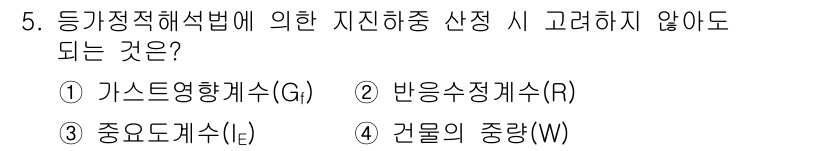 5. 등가정적해석법에 의한 지진하중 산정 시 고려하지 않아도 되는 것은?

① 가스트영향계수($G_f$) ② 반응수정계수(R)

③ 중요도계수($I_E$) ④ 건물의 중량(W)